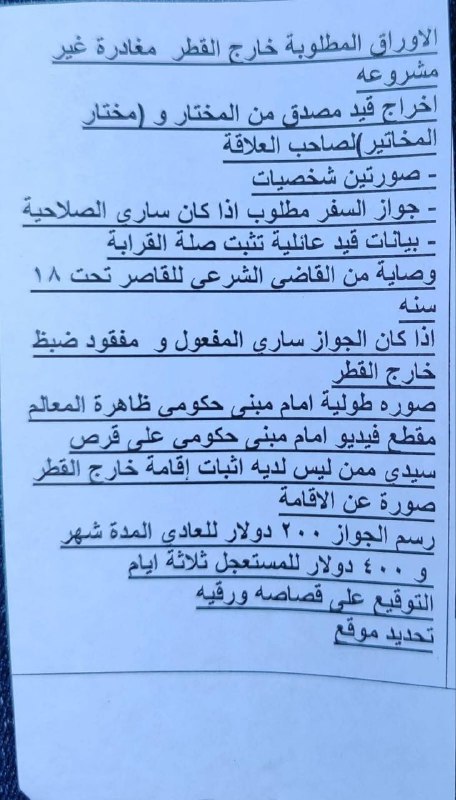 الاوراق المطلوبة خارج القطر مغادرة غير مشروعه
اخراج قيد مصدق من المختار و (مختار المخاتير)لصاحب العلاقة
- صورتين شخصيات
- جواز السفر مطلوب اذا كان ساري الصلاحية
- بيانات قيد عائلية تثبت صلة القرابة
وصاية من القاضي الشرعي للقاصر تحت ١٨ سنه
اذا كان الجواز ساري المفعول و مفقود ضبط خارج القطر
صوره طولية امام مبنى حكومي ظاهرة المعالم
مقطع فيديو امام مبنى حكومي على قرص سيدي ممن ليس لديه اثبات إقامة خارج القطر
صورة عن الاقامة
رسم الجواز ٢٠٠ دولار للعادي المدة شهر
و ٤٠٠ دولار للمستعجل ثلاثة ايام
التوقيع على قصاصه ورقيه
تحديد موقع